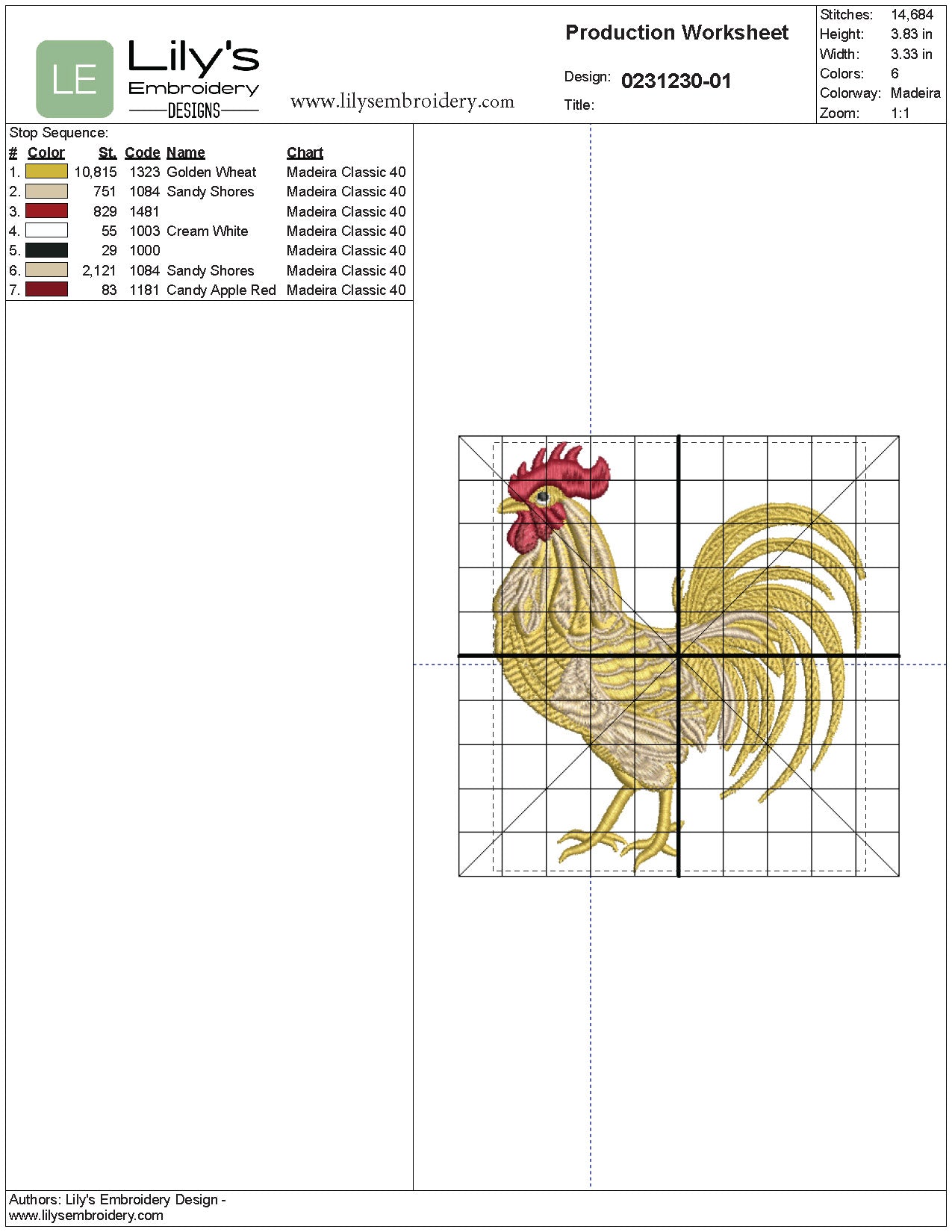 LE

Lily's
Embroidery
DESIGNS

www.lilysembroidery.com

Production Worksheet

Design: 0231230-01

Title:

| Stitches: | 14,684 |
|---|---|
| Height: | 3.83 in |
| Width: | 3.33 in |
| Colors: | 6 |
| Colorway: | Madeira |
| Zoom: | 1:1 |

Stop Sequence:

| # | Color | St. | Code | Name | Chart |
|---|---|---|---|---|---|
| 1. | | 10,815 | 1323 | Golden Wheat | Madeira Classic 40 |
| 2. | | 751 | 1084 | Sandy Shores | Madeira Classic 40 |
| 3. | | 829 | 1481 | | Madeira Classic 40 |
| 4. | | 55 | 1003 | Cream White | Madeira Classic 40 |
| 5. | | 29 | 1000 | | Madeira Classic 40 |
| 6. | | 2,121 | 1084 | Sandy Shores | Madeira Classic 40 |
| 7. | | 83 | 1181 | Candy Apple Red | Madeira Classic 40 |

Authors: Lily's Embroidery Design - www.lilysembroidery.com